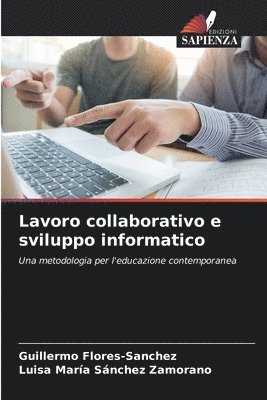 EDIZIONI
SAPIENZA

Lavoro collaborativo e sviluppo informatico

Una metodologia per l'educazione contemporanea

Guillermo Flores-Sanchez
Luisa María Sánchez Zamorano